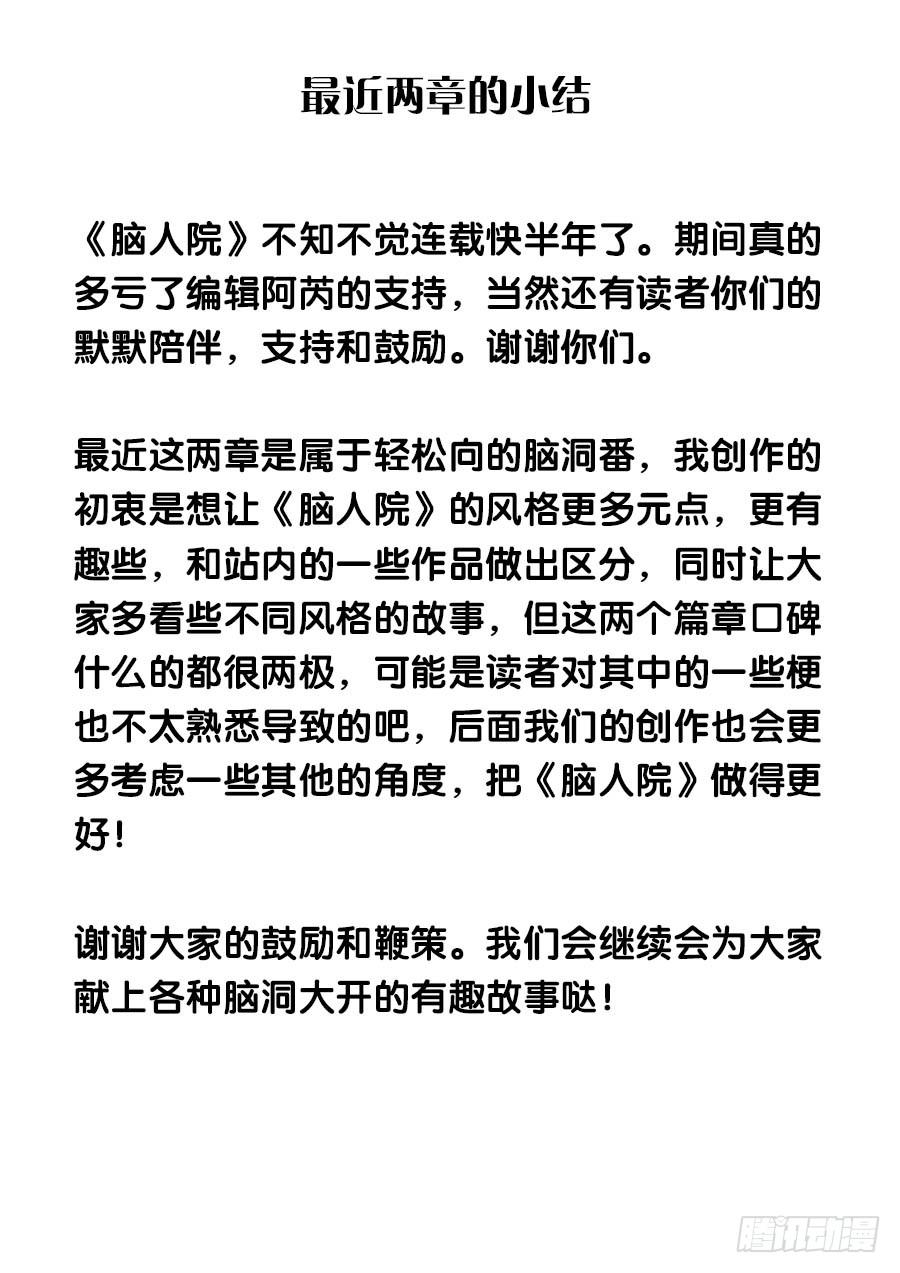 最近两章的小结

《脑人院》不知不觉连载快半年了。期间真的多亏了编辑阿芮的支持，当然还有读者你们的默默陪伴，支持和鼓励。谢谢你们。

最近这两章是属于轻松向的脑洞番，我创作的初衷是想让《脑人院》的风格更多元点，更有趣些，和站内的一些作品做出区分，同时让大家多看些不同风格的故事，但这两个篇章口碑什么的都很两极，可能是读者对其中的一些梗也不太熟悉导致的吧，后面我们的创作也会更多考虑一些其他的角度，把《脑人院》做得更好！

谢谢大家的鼓励和鞭策。我们会继续会为大家献上各种脑洞大开的有趣故事哒！

腾讯动漫